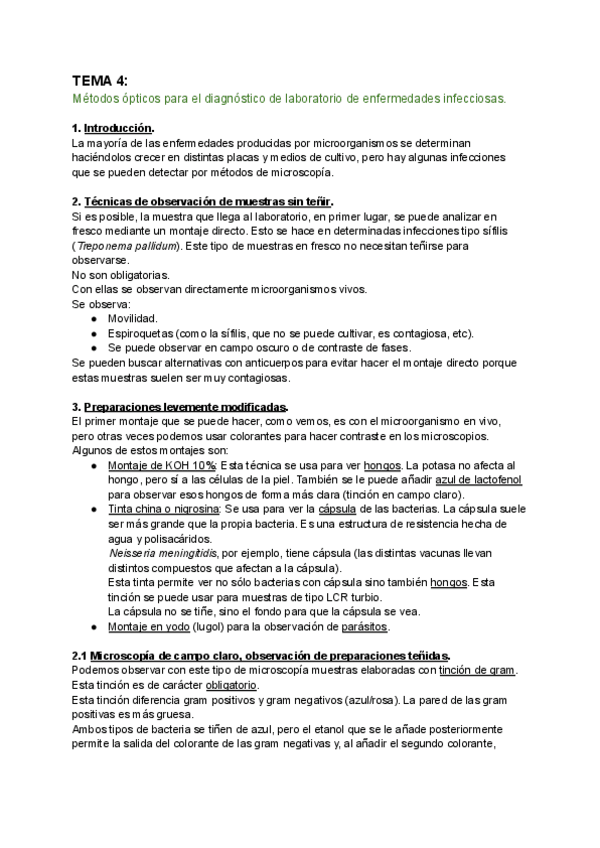 TEMA 4:
Métodos ópticos para el diagnóstico de laboratorio de enfermedades infecciosas.

1. Introducción.
La mayoría de las enfermedades producidas por microorganismos se determinan haciéndolos crecer en distintas placas y medios de cultivo, pero hay algunas infecciones que se pueden detectar por métodos de microscopía.

2. Técnicas de observación de muestras sin teñir.
Si es posible, la muestra que llega al laboratorio, en primer lugar, se puede analizar en fresco mediante un montaje directo. Esto se hace en determinadas infecciones tipo sífilis (Treponema pallidum). Este tipo de muestras en fresco no necesitan teñirse para observarse.
No son obligatorias.
Con ellas se observan directamente microorganismos vivos.
Se observa:
● Movilidad.
● Espiroquetas (como la sífilis, que no se puede cultivar, es contagiosa, etc).
● Se puede observar en campo oscuro o de contraste de fases.
Se pueden buscar alternativas con anticuerpos para evitar hacer el montaje directo porque estas muestras suelen ser muy contagiosas.

3. Preparaciones levemente modificadas.
El primer montaje que se puede hacer, como vemos, es con el microorganismo en vivo, pero otras veces podemos usar colorantes para hacer contraste en los microscopios.
Algunos de estos montajes son:
● Montaje de KOH 10%: Esta técnica se usa para ver hongos. La potasa no afecta al hongo, pero sí a las células de la piel. También se le puede añadir azul de lactofenol para observar esos hongos de forma más clara (tinción en campo claro).
● Tinta china o nigrosina: Se usa para ver la cápsula de las bacterias. La cápsula suele ser más grande que la propia bacteria. Es una estructura de resistencia hecha de agua y polisacáridos.
Neisseria meningitidis, por ejemplo, tiene cápsula (las distintas vacunas llevan distintos compuestos que afectan a la cápsula).
Esta tinta permite ver no sólo bacterias con cápsula sino también hongos. Esta tinción se puede usar para muestras de tipo LCR turbio.
La cápsula no se tiñe, sino el fondo para que la cápsula se vea.
● Montaje en yodo (lugol) para la observación de parásitos.

2.1 Microscopía de campo claro, observación de preparaciones teñidas.
Podemos observar con este tipo de microscopía muestras elaboradas con tinción de gram.
Esta tinción es de carácter obligatorio.
Esta tinción diferencia gram positivos y gram negativos (azul/rosa). La pared de las gram positivas es más gruesa.
Ambos tipos de bacteria se tiñen de azul, pero el etanol que se le añade posteriormente permite la salida del colorante de las gram negativas y, al añadir el segundo colorante,